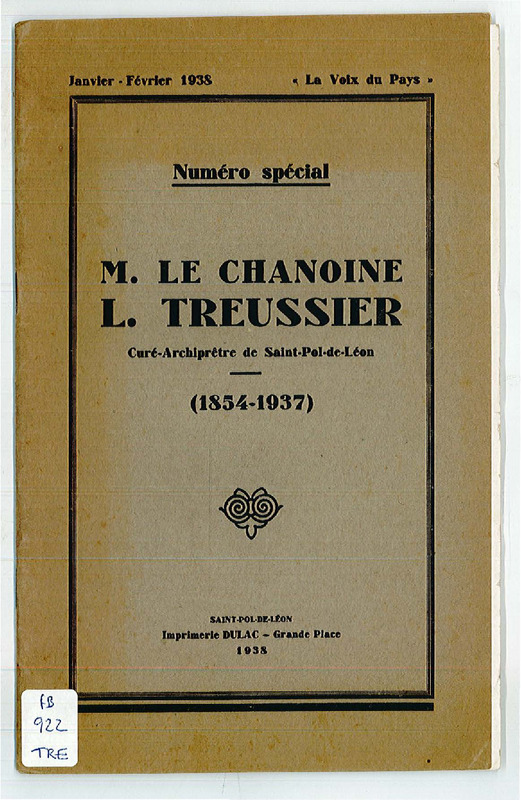 Janvier - Février 1938

« La Voix du Pays »

Numéro spécial

M. LE CHANOINE
L. TREUSSIER

Curé-Archiprêtre de Saint-Pol-de-Léon

(1854-1937)

SAINT-POL-DE-LÉON
Imprimerie DULAC – Grande Place
1938

FB
922
TRE